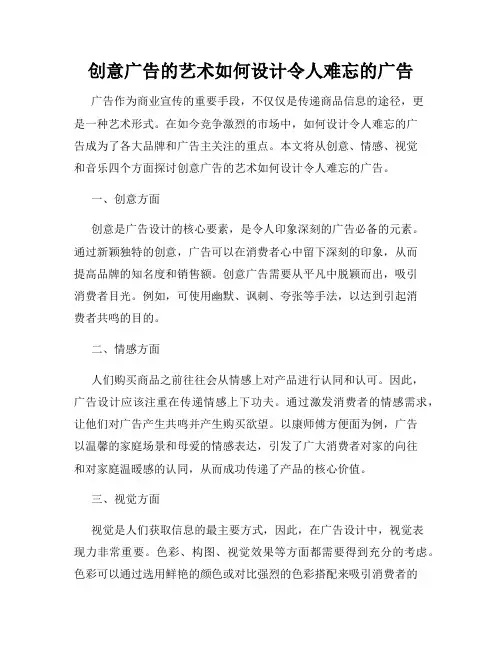 创意广告的艺术如何设计令人难忘的广告

广告作为商业宣传的重要手段，不仅仅是传递商品信息的途径，更是一种艺术形式。在如今竞争激烈的市场中，如何设计令人难忘的广告成为了各大品牌和广告主关注的重点。本文将从创意、情感、视觉和音乐四个方面探讨创意广告的艺术如何设计令人难忘的广告。

一、创意方面

创意是广告设计的核心要素，是令人印象深刻的广告必备的元素。通过新颖独特的创意，广告可以在消费者心中留下深刻的印象，从而提高品牌的知名度和销售额。创意广告需要从平凡中脱颖而出，吸引消费者目光。例如，可使用幽默、讽刺、夸张等手法，以达到引起消费者共鸣的目的。

二、情感方面

人们购买商品之前往往会从情感上对产品进行认同和认可。因此，广告设计应该注重在传递情感上下功夫。通过激发消费者的情感需求，让他们对广告产生共鸣并产生购买欲望。以康师傅方便面为例，广告以温馨的家庭场景和母爱的情感表达，引发了广大消费者对家的向往和对家庭温暖感的认同，从而成功传递了产品的核心价值。

三、视觉方面

视觉是人们获取信息的最主要方式，因此，在广告设计中，视觉表现力非常重要。色彩、构图、视觉效果等方面都需要得到充分的考虑。色彩可以通过选用鲜艳的颜色或对比强烈的色彩搭配来吸引消费者的